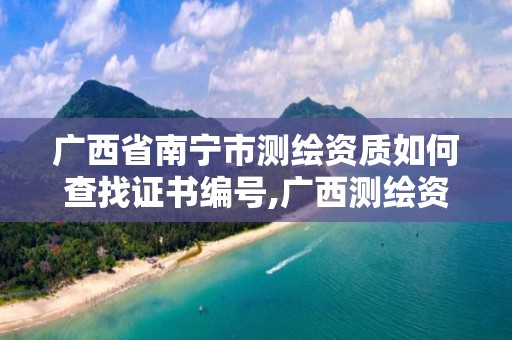 广西省南宁市测绘资质如何查找证书编号,广西测绘资